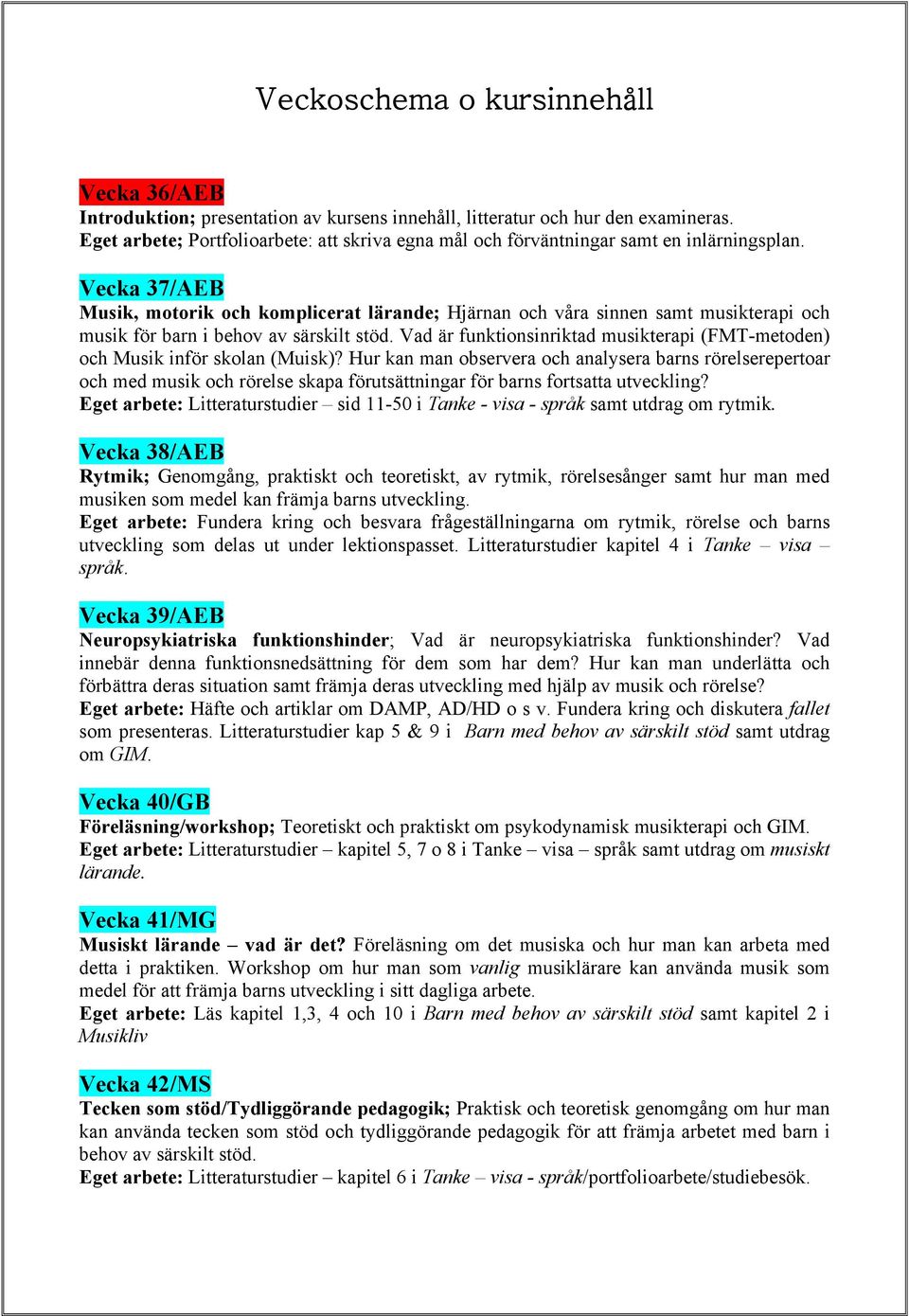 Veckoschema o kursinnehåll

Vecka 36/AEB
Introduktion; presentation av kursens innehåll, litteratur och hur den examineras.
Eget arbete; Portfolioarbete: att skriva egna mål och förväntningar samt en inlärningsplan.

Vecka 37/AEB
Musik, motorik och komplicerat lärande; Hjärnan och våra sinnen samt musikterapi och musik för barn i behov av särskilt stöd. Vad är funktionsinriktad musikterapi (FMT-metoden) och Musik inför skolan (Muisk)? Hur kan man observera och analysera barns rörelserepertoar och med musik och rörelse skapa förutsättningar för barns fortsatta utveckling?
Eget arbete: Litteraturstudier – sid 11-50 i Tanke - visa - språk samt utdrag om rytmik.

Vecka 38/AEB
Rytmik; Genomgång, praktiskt och teoretiskt, av rytmik, rörelsesånger samt hur man med musiken som medel kan främja barns utveckling.
Eget arbete: Fundera kring och besvara frågeställningarna om rytmik, rörelse och barns utveckling som delas ut under lektionspasset. Litteraturstudier kapitel 4 i Tanke – visa – språk.

Vecka 39/AEB
Neuropsykiatriska funktionshinder; Vad är neuropsykiatriska funktionshinder? Vad innebär denna funktionsnedsättning för dem som har dem? Hur kan man underlätta och förbättra deras situation samt främja deras utveckling med hjälp av musik och rörelse?
Eget arbete: Häfte och artiklar om DAMP, AD/HD o s v. Fundera kring och diskutera fallet som presenteras. Litteraturstudier kap 5 & 9 i Barn med behov av särskilt stöd samt utdrag om GIM.

Vecka 40/GB
Föreläsning/workshop; Teoretiskt och praktiskt om psykodynamisk musikterapi och GIM.
Eget arbete: Litteraturstudier – kapitel 5, 7 o 8 i Tanke – visa – språk samt utdrag om musiskt lärande.

Vecka 41/MG
Musiskt lärande – vad är det? Föreläsning om det musiska och hur man kan arbeta med detta i praktiken. Workshop om hur man som vanlig musiklärare kan använda musik som medel för att främja barns utveckling i sitt dagliga arbete.
Eget arbete: Läs kapitel 1,3, 4 och 10 i Barn med behov av särskilt stöd samt kapitel 2 i Musikliv

Vecka 42/MS
Tecken som stöd/Tydliggörande pedagogik; Praktisk och teoretisk genomgång om hur man kan använda tecken som stöd och tydliggörande pedagogik för att främja arbetet med barn i behov av särskilt stöd.
Eget arbete: Litteraturstudier – kapitel 6 i Tanke – visa - språk/portfolioarbete/studiebesök.